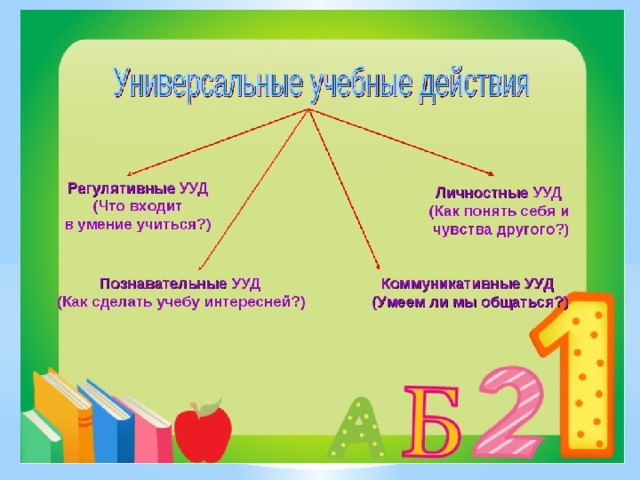 Универсальные учебные действия

Регулятивные УУД
(Что входит
в умение учиться?)

Личностные УУД
(Как понять себя и
чувства другого?)

Познавательные УУД
(Как сделать учебу интересней?)

Коммуникативные УУД
(Умеем ли мы общаться?)

А Б 2 1